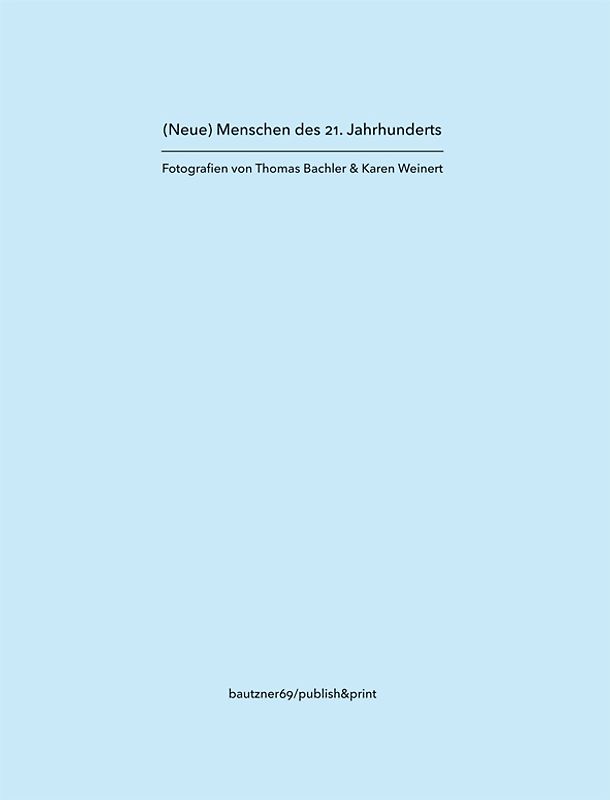 (Neue) Menschen des 21. Jahrhunderts

Fotografien von Thomas Bachler & Karen Weinert

bautzner69/publish&print